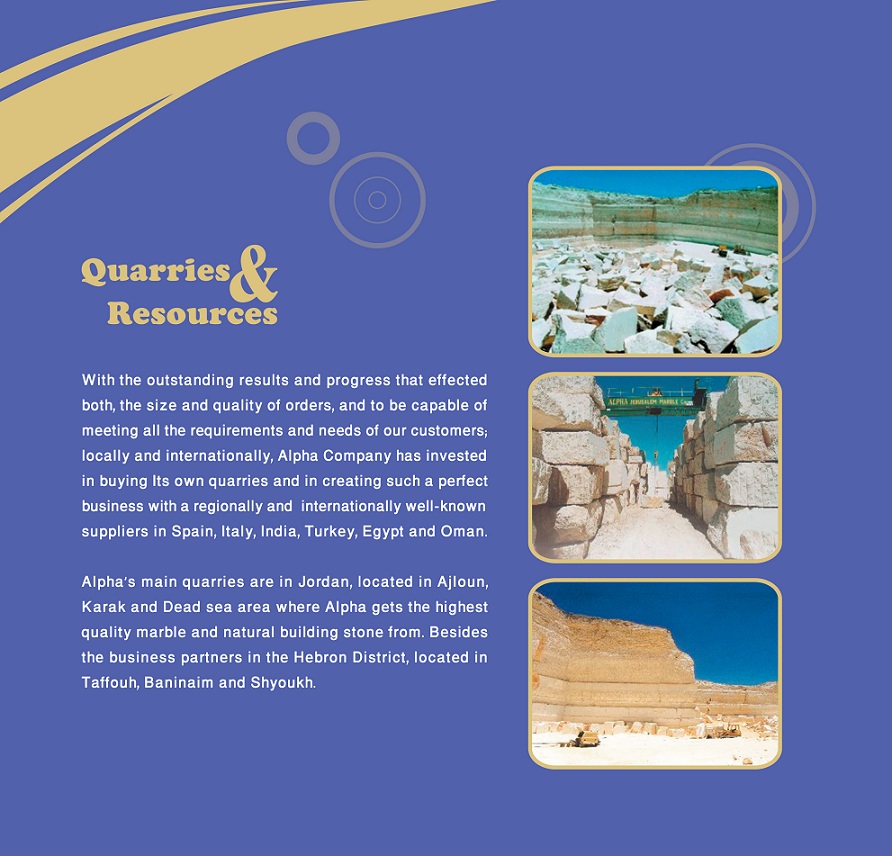 Quarries &
Resources

With the outstanding results and progress that effected both, the size and quality of orders, and to be capable of meeting all the requirements and needs of our customers; locally and internationally, Alpha Company has invested in buying Its own quarries and in creating such a perfect business with a regionally and internationally well-known suppliers in Spain, Italy, India, Turkey, Egypt and Oman.

Alpha's main quarries are in Jordan, located in Ajloun, Karak and Dead sea area where Alpha gets the highest quality marble and natural building stone from. Besides the business partners in the Hebron District, located in Taffouh, Baninaim and Shyoukh.